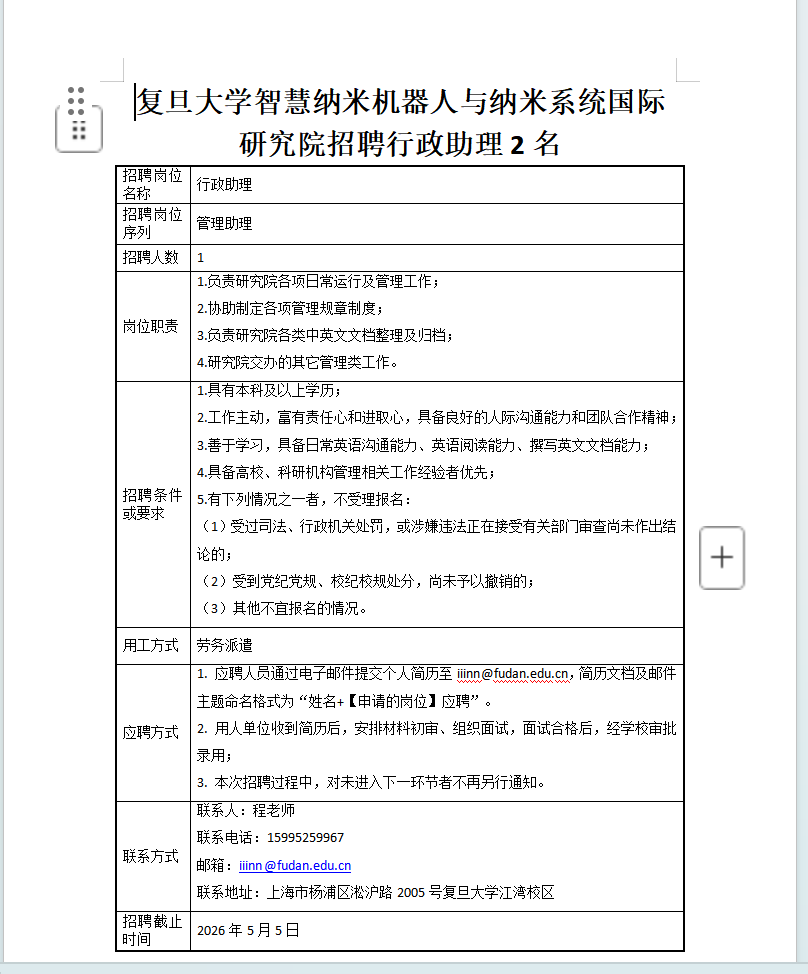 复旦大学智慧纳米机器人与纳米系统国际研究院招聘行政助理 2 名

| 招聘岗位名称 | 行政助理 |
|---|---|
| 招聘岗位序列 | 管理助理 |
| 招聘人数 | 1 |
| 岗位职责 | 1.负责研究院各项日常运行及管理工作；<br>2.协助制定各项管理规章制度；<br>3.负责研究院各类中英文文档整理及归档；<br>4.研究院交办的其它管理类工作。 |
| 招聘条件或要求 | 1.具有本科及以上学历；<br>2.工作主动，富有责任心和进取心，具备良好的人际沟通能力和团队合作精神；<br>3.善于学习，具备日常英语沟通能力、英语阅读能力、撰写英文文档能力；<br>4.具备高校、科研机构管理相关工作经验者优先；<br>5.有下列情况之一者，不受理报名：<br>（1）受过司法、行政机关处罚，或涉嫌违法正在接受有关部门审查尚未作出结论的；<br>（2）受到党纪党规、校纪校规处分，尚未予以撤销的；<br>（3）其他不宜报名的情况。 |
| 用工方式 | 劳务派遣 |
| 应聘方式 | 1. 应聘人员通过电子邮件提交个人简历至 iiinn@fudan.edu.cn，简历文档及邮件主题命名格式为“姓名+【申请的岗位】应聘”。<br>2. 用人单位收到简历后，安排材料初审、组织面试，面试合格后，经学校审批录用；<br>3. 本次招聘过程中，对未进入下一环节者不再另行通知。 |
| 联系方式 | 联系人：程老师<br>联系电话：15995259967<br>邮箱：iiinn@fudan.edu.cn<br>联系地址：上海市杨浦区淞沪路 2005 号复旦大学江湾校区 |
| 招聘截止时间 | 2026 年 5 月 5 日 |